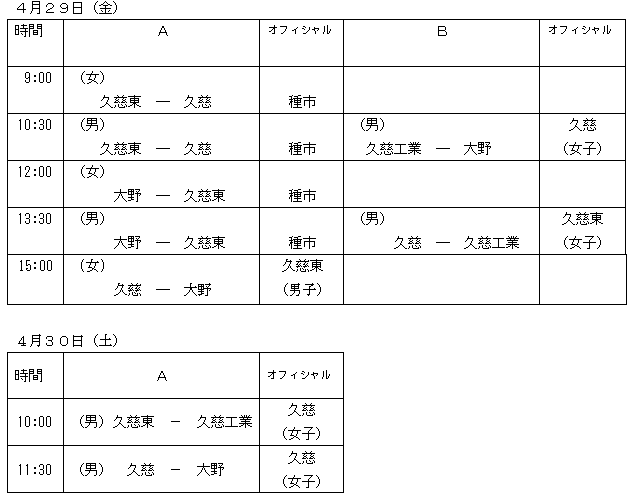 ４月２９日（金）

| 時間 | A | オフィシャル | B | オフィシャル |
|---|---|---|---|---|
| 9:00 | （女） 久慈東 ― 久慈 | 種市 | | |
| 10:30 | （男） 久慈東 ― 久慈 | 種市 | （男） 久慈工業 ― 大野 | 久慈 （女子） |
| 12:00 | （女） 大野 ― 久慈東 | 種市 | | |
| 13:30 | （男） 大野 ― 久慈東 | 種市 | （男） 久慈 ― 久慈工業 | 久慈東 （女子） |
| 15:00 | （女） 久慈 ― 大野 | 久慈東 （男子） | | |

４月３０日（土）

| 時間 | A | オフィシャル |
|---|---|---|
| 10:00 | （男）久慈東 － 久慈工業 | 久慈 （女子） |
| 11:30 | （男） 久慈 － 大野 | 久慈 （女子） |